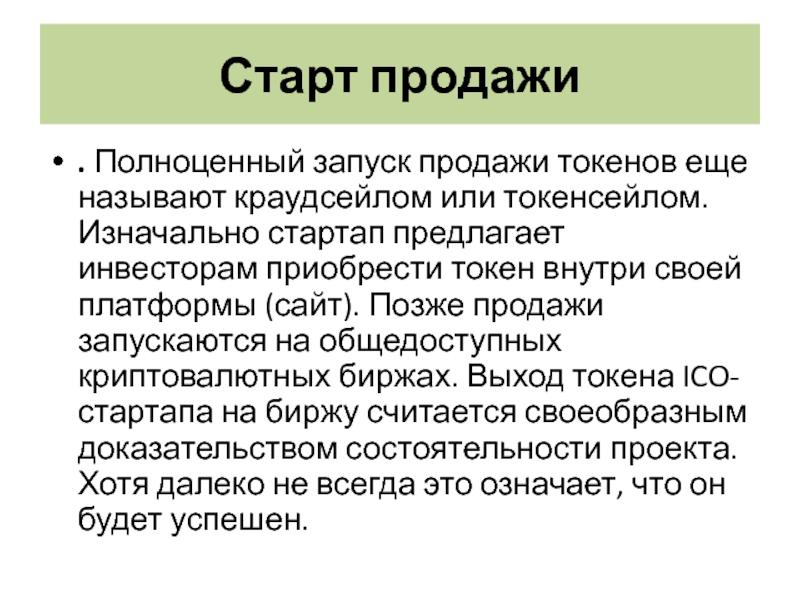 Старт продажи

• . Полноценный запуск продажи токенов еще называют краудсейлом или токенсейлом. Изначально стартап предлагает инвесторам приобрести токен внутри своей платформы (сайт). Позже продажи запускаются на общедоступных криптовалютных биржах. Выход токена ICO-стартапа на биржу считается своеобразным доказательством состоятельности проекта. Хотя далеко не всегда это означает, что он будет успешен.